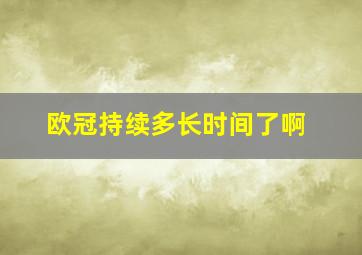 欧冠持续多长时间了啊